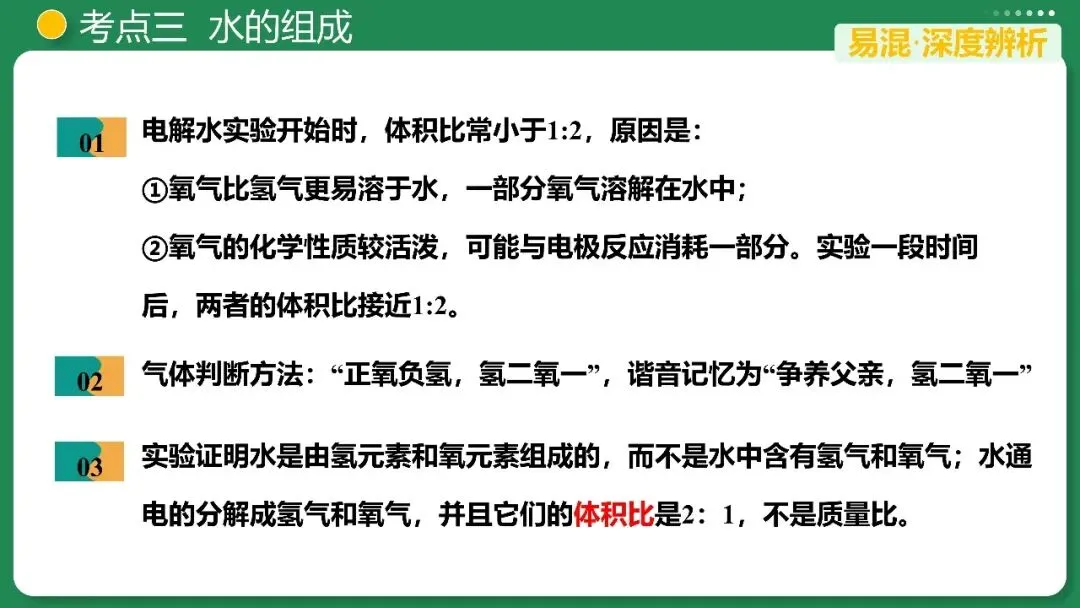 考点三 水的组成

易混·深度辨析

01

电解水实验开始时，体积比常小于1:2，原因是：

①氧气比氢气更易溶于水，一部分氧气溶解在水中；

②氧气的化学性质较活泼，可能与电极反应消耗一部分。实验一段时间后，两者的体积比接近1:2。

02

气体判断方法：“正氧负氢，氢二氧一”，谐音记忆为“争养父亲，氢二氧一”

03

实验证明水是由氢元素和氧元素组成的，而不是水中含有氢气和氧气；水通电的分解成氢气和氧气，并且它们的体积比是2：1，不是质量比。